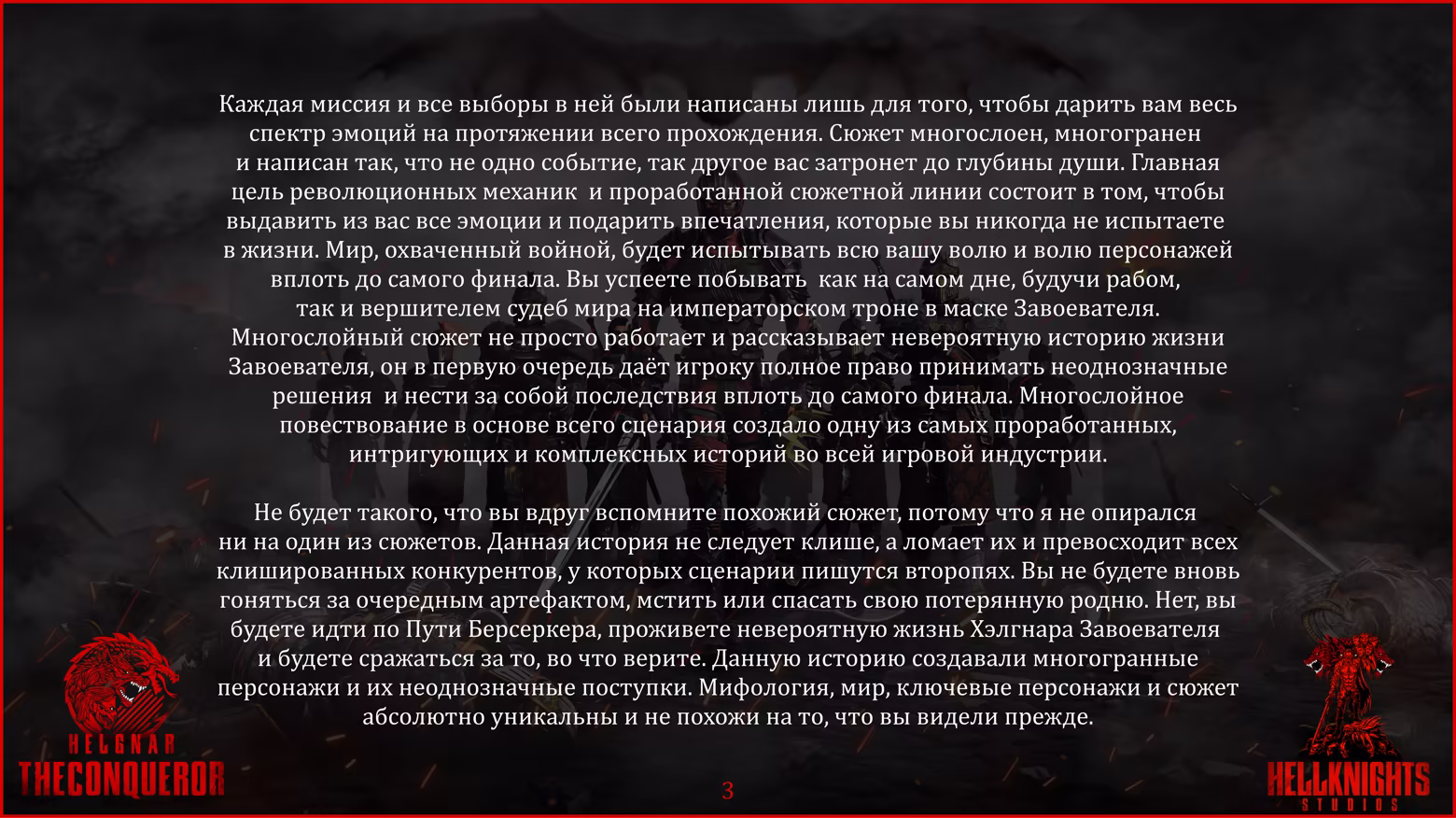 Каждая миссия и все выборы в ней были написаны лишь для того, чтобы дарить вам весь спектр эмоций на протяжении всего прохождения. Сюжет многослоен, многогранен и написан так, что не одно событие, так другое вас затронет до глубины души. Главная цель революционных механик  и проработанной сюжетной линии состоит в том, чтобы выдавить из вас все эмоции и подарить впечатления, которые вы никогда не испытаете в жизни. Мир, охваченный войной, будет испытывать всю вашу волю и волю персонажей вплоть до самого финала. Вы успеете побывать  как на самом дне, будучи рабом, так и вершителем судеб мира на императорском троне в маске Завоевателя. Многослойный сюжет не просто работает и рассказывает невероятную историю жизни Завоевателя, он в первую очередь даёт игроку полное право принимать неоднозначные решения  и нести за собой последствия вплоть до самого финала. Многослойное повествование в основе всего сценария создало одну из самых проработанных, интригующих и комплексных историй во всей игровой индустрии.

Не будет такого, что вы вдруг вспомните похожий сюжет, потому что я не опирался ни на один из сюжетов. Данная история не следует клише, а ломает их и превосходит всех клишированных конкурентов, у которых сценарии пишутся второпях. Вы не будете вновь гоняться за очередным артефактом, мстить или спасать свою потерянную родню. Нет, вы будете идти по Пути Берсеркера, проживете невероятную жизнь Хэлгнара Завоевателя и будете сражаться за то, во что верите. Данную историю создавали многогранные персонажи и их неоднозначные поступки. Мифология, мир, ключевые персонажи и сюжет абсолютно уникальны и не похожи на то, что вы видели прежде.

HELGNAR
THECONQUEROR

3

HELLKNIGHTS
STUDIOS